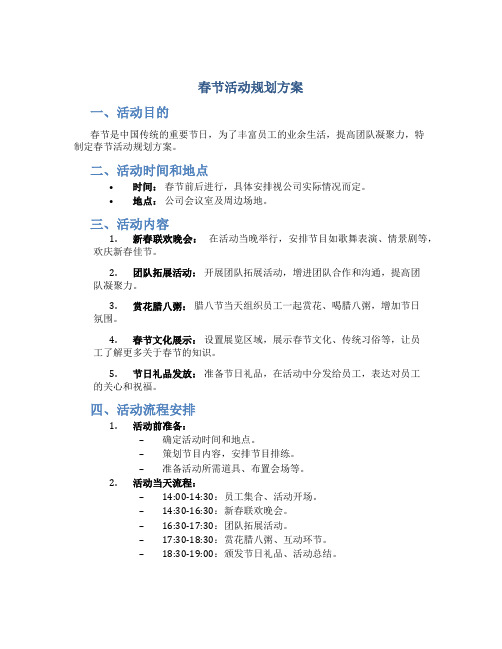 春节活动规划方案

一、活动目的

春节是中国传统的重要节日，为了丰富员工的业余生活，提高团队凝聚力，特制定春节活动规划方案。

二、活动时间和地点

• 时间：春节前后进行，具体安排视公司实际情况而定。
• 地点：公司会议室及周边场地。

三、活动内容

1. 新春联欢晚会：在活动当晚举行，安排节目如歌舞表演、情景剧等，欢庆新春佳节。

2. 团队拓展活动：开展团队拓展活动，增进团队合作和沟通，提高团队凝聚力。

3. 赏花腊八粥：腊八节当天组织员工一起赏花、喝腊八粥，增加节日氛围。

4. 春节文化展示：设置展览区域，展示春节文化、传统习俗等，让员工了解更多关于春节的知识。

5. 节日礼品发放：准备节日礼品，在活动中分发给员工，表达对员工的关心和祝福。

四、活动流程安排

1. 活动前准备：
– 确定活动时间和地点。
– 策划节目内容，安排节目排练。
– 准备活动所需道具、布置会场等。

2. 活动当天流程：
– 14:00-14:30：员工集合、活动开场。
– 14:30-16:30：新春联欢晚会。
– 16:30-17:30：团队拓展活动。
– 17:30-18:30：赏花腊八粥、互动环节。
– 18:30-19:00：颁发节日礼品、活动总结。